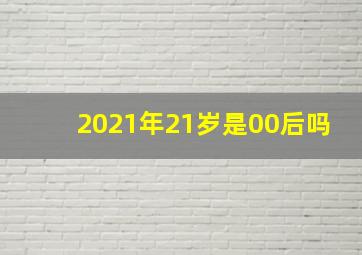 2021年21岁是00后吗